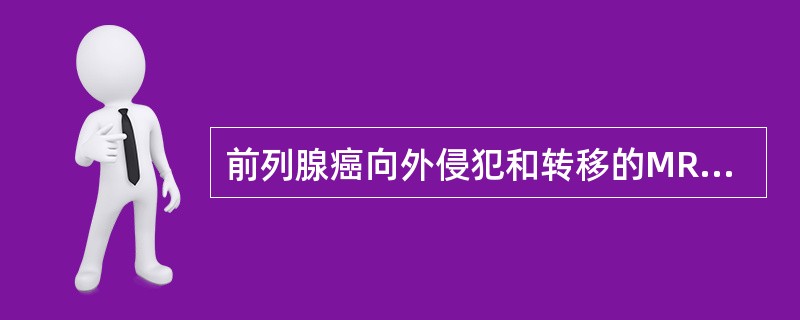 前列腺癌向外侵犯和转移的MR...